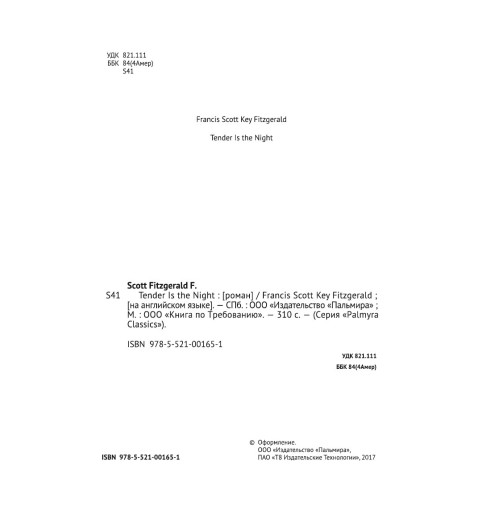 УДК 821.111
ББК 84(4Амер)
S41

Francis Scott Key Fitzgerald

Tender Is the Night

Scott Fitzgerald F.

S41 Tender Is the Night : [роман] / Francis Scott Key Fitzgerald ; [на английском языке]. — СПб. : ООО «Издательство «Пальмира» ; М. : ООО «Книга по Требованию». — 310 с. — (Серия «Palmyra Classics»).

ISBN 978-5-521-00165-1

УДК 821.111
ББК 84(4Амер)

ISBN 978-5-521-00165-1

© Оформление.
ООО «Издательство «Пальмира»,
ПАО «Т8 Издательские Технологии», 2017